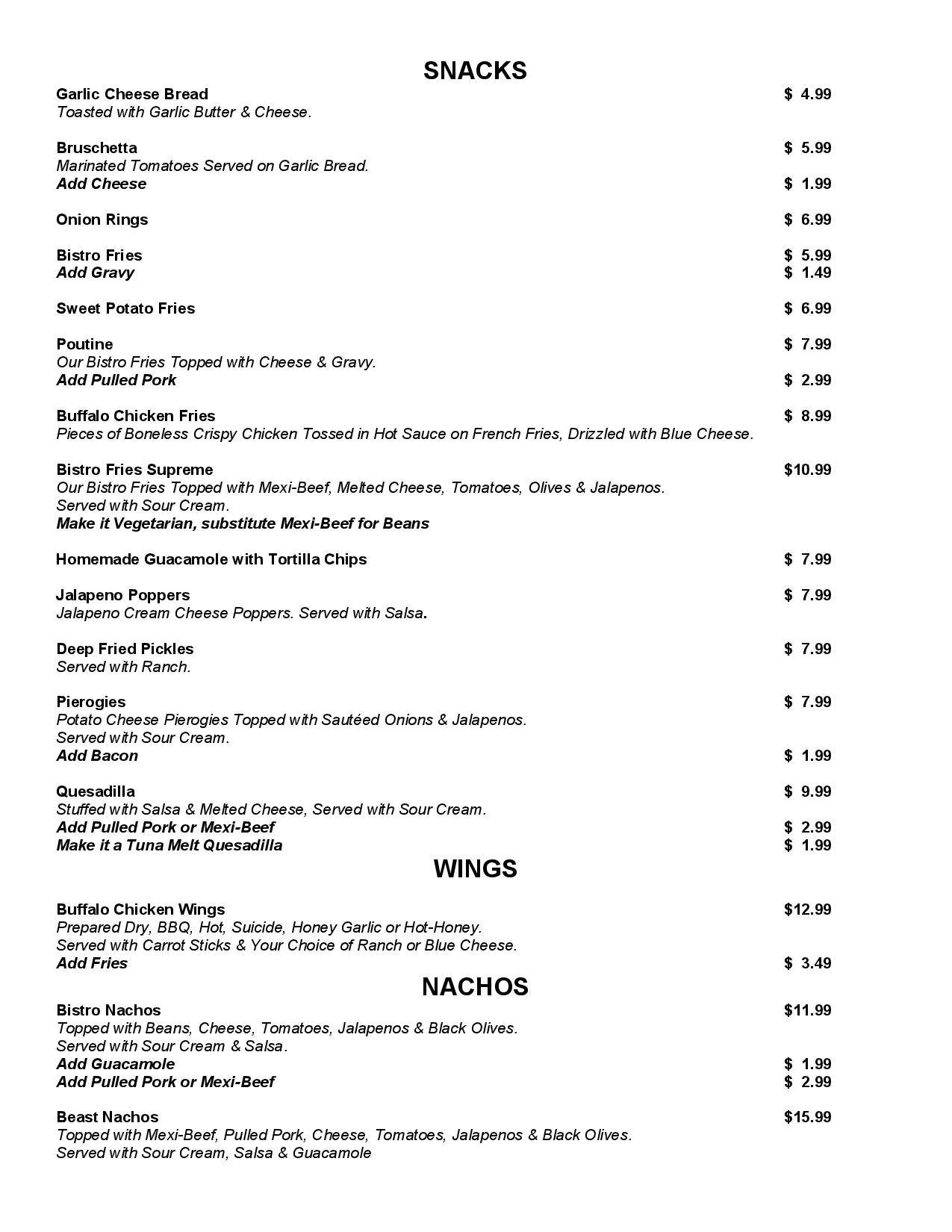 SNACKS

Garlic Cheese Bread $ 4.99
Toasted with Garlic Butter & Cheese.

Bruschetta $ 5.99
Marinated Tomatoes Served on Garlic Bread.
Add Cheese $ 1.99

Onion Rings $ 6.99

Bistro Fries $ 5.99
Add Gravy $ 1.49

Sweet Potato Fries $ 6.99

Poutine $ 7.99
Our Bistro Fries Topped with Cheese & Gravy.
Add Pulled Pork $ 2.99

Buffalo Chicken Fries $ 8.99
Pieces of Boneless Crispy Chicken Tossed in Hot Sauce on French Fries, Drizzled with Blue Cheese.

Bistro Fries Supreme $10.99
Our Bistro Fries Topped with Mexi-Beef, Melted Cheese, Tomatoes, Olives & Jalapenos.
Served with Sour Cream.
Make it Vegetarian, substitute Mexi-Beef for Beans

Homemade Guacamole with Tortilla Chips $ 7.99

Jalapeno Poppers $ 7.99
Jalapeno Cream Cheese Poppers. Served with Salsa.

Deep Fried Pickles $ 7.99
Served with Ranch.

Pierogies $ 7.99
Potato Cheese Pierogies Topped with Sautéed Onions & Jalapenos.
Served with Sour Cream.
Add Bacon $ 1.99

Quesadilla $ 9.99
Stuffed with Salsa & Melted Cheese, Served with Sour Cream.
Add Pulled Pork or Mexi-Beef $ 2.99
Make it a Tuna Melt Quesadilla $ 1.99

WINGS

Buffalo Chicken Wings $12.99
Prepared Dry, BBQ, Hot, Suicide, Honey Garlic or Hot-Honey.
Served with Carrot Sticks & Your Choice of Ranch or Blue Cheese.
Add Fries $ 3.49

NACHOS

Bistro Nachos $11.99
Topped with Beans, Cheese, Tomatoes, Jalapenos & Black Olives.
Served with Sour Cream & Salsa.
Add Guacamole $ 1.99
Add Pulled Pork or Mexi-Beef $ 2.99

Beast Nachos $15.99
Topped with Mexi-Beef, Pulled Pork, Cheese, Tomatoes, Jalapenos & Black Olives.
Served with Sour Cream, Salsa & Guacamole